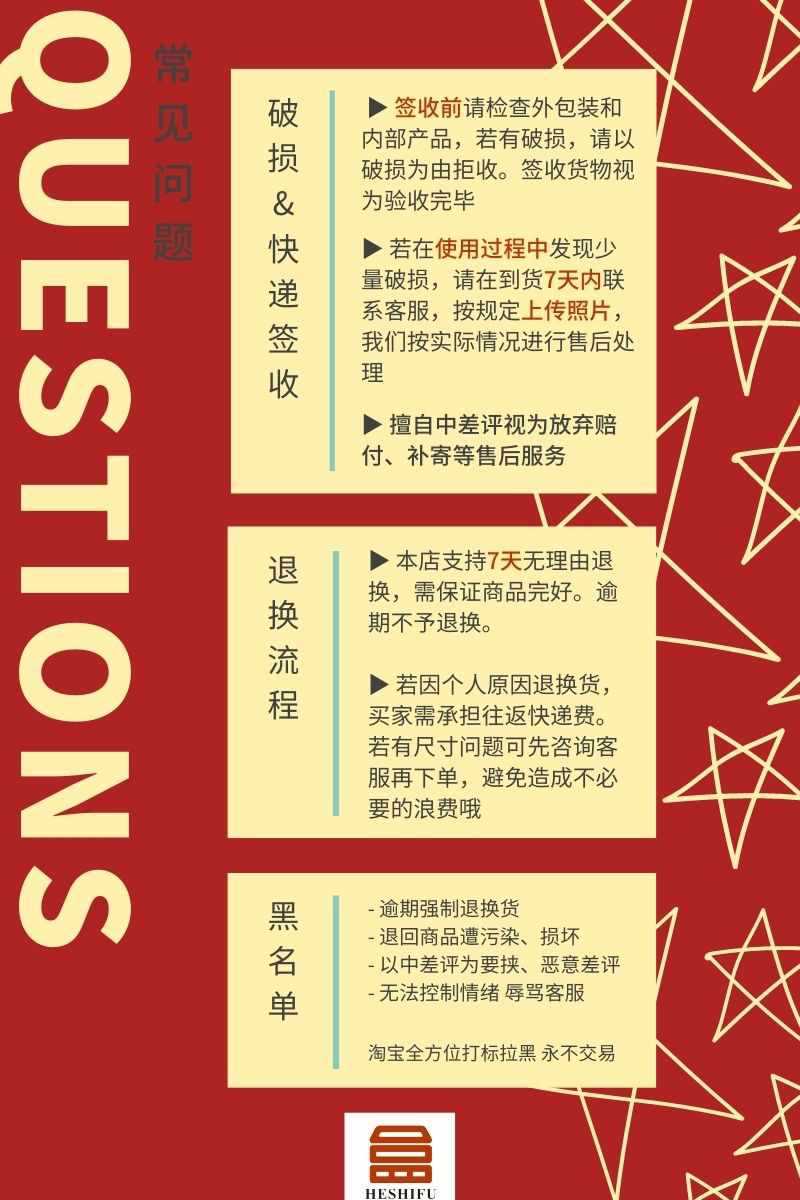 QUESTIONS

常见问题

破损&快递签收

▶ 签收前请检查外包装和内部产品，若有破损，请以破损为由拒收。签收货物视为验收完毕

▶ 若在使用过程中发现少量破损，请在到货7天内联系客服，按规定上传照片，我们按实际情况进行售后处理

▶ 擅自中差评视为放弃赔付、补寄等售后服务

退换流程

▶ 本店支持7天无理由退换，需保证商品完好。逾期不予退换。

▶ 若因个人原因退换货，买家需承担往返快递费。若有尺寸问题可先咨询客服再下单，避免造成不必要的浪费哦

黑名单

- 逾期强制退换货
- 退回商品遭污染、损坏
- 以中差评为要挟、恶意差评
- 无法控制情绪 辱骂客服

淘宝全方位打标拉黑 永不交易

HESHIFU